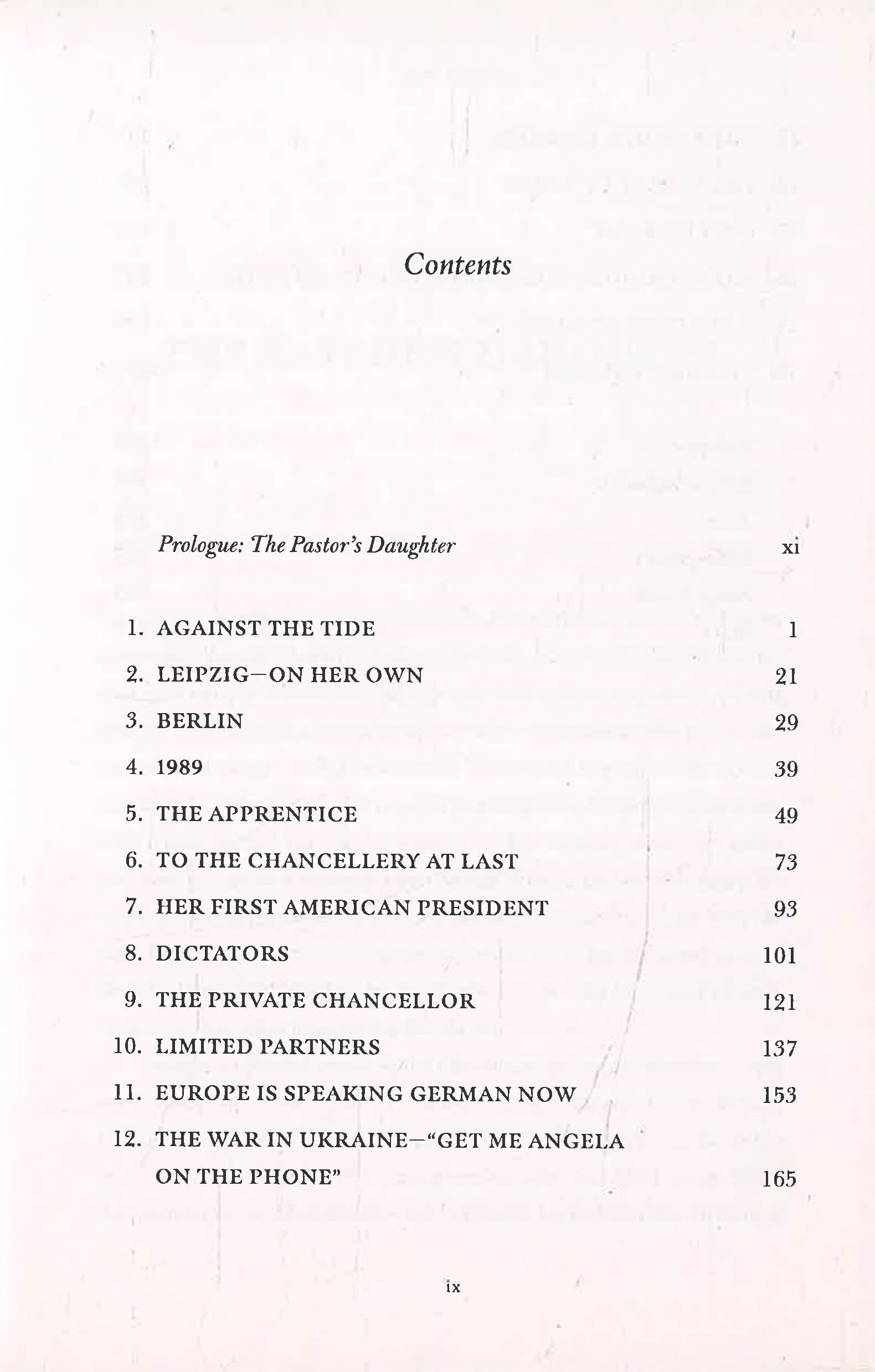 Contents

Prologue: The Pastor's Daughter xi

1. AGAINST THE TIDE 1
2. LEIPZIG—ON HER OWN 21
3. BERLIN 29
4. 1989 39
5. THE APPRENTICE 49
6. TO THE CHANCELLERY AT LAST 73
7. HER FIRST AMERICAN PRESIDENT 93
8. DICTATORS 101
9. THE PRIVATE CHANCELLOR 121
10. LIMITED PARTNERS 137
11. EUROPE IS SPEAKING GERMAN NOW 153
12. THE WAR IN UKRAINE—"GET ME ANGELA ON THE PHONE" 165

ix